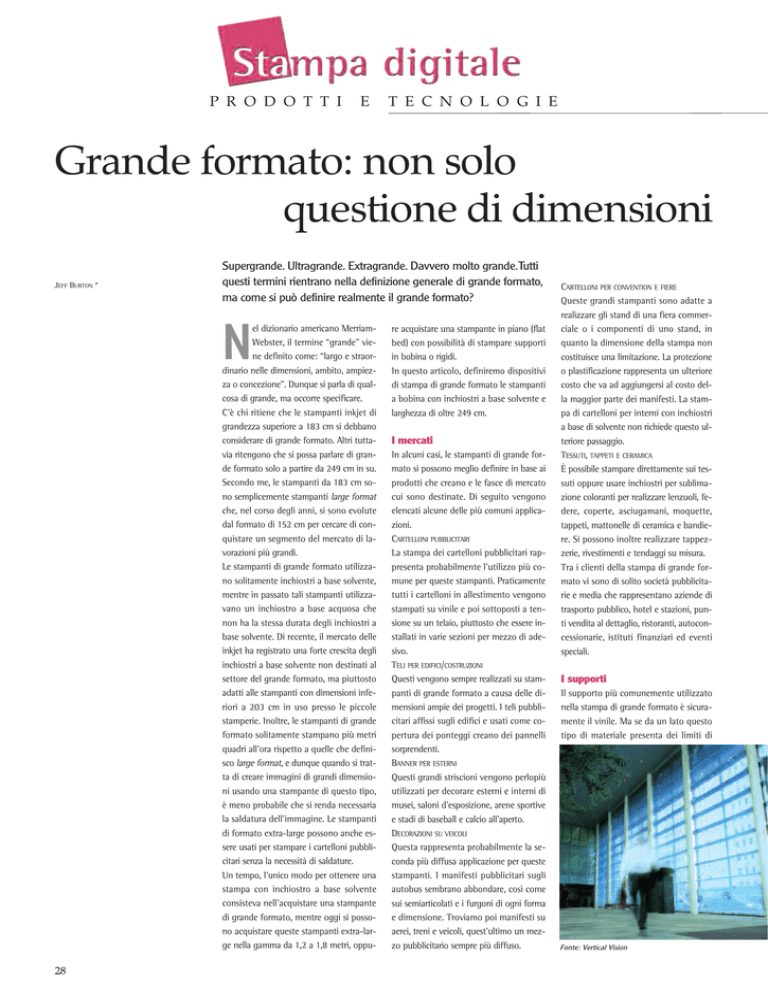 Stampa digitale
PRODOTTI E TECNOLOGIE

Grande formato: non solo questione di dimensioni

JEFF BURTON *

Supergrande. Ultragrande. Extragrande. Davvero molto grande.Tutti questi termini rientrano nella definizione generale di grande formato, ma come si può definire realmente il grande formato?

Nel dizionario americano Merriam-Webster, il termine "grande" viene definito come: "largo e straordinario nelle dimensioni, ambito, ampiezza o concezione". Dunque si parla di qualcosa di grande, ma occorre specificare.
C'è chi ritiene che le stampanti inkjet di grandezza superiore a 183 cm si debbano considerare di grande formato. Altri tuttavia ritengono che si possa parlare di grande formato solo a partire da 249 cm in su. Secondo me, le stampanti da 183 cm sono semplicemente stampanti large format che, nel corso degli anni, si sono evolute dal formato di 152 cm per cercare di conquistare un segmento del mercato di lavorazioni più grandi.
Le stampanti di grande formato utilizzano solitamente inchiostri a base solvente, mentre in passato tali stampanti utilizzavano un inchiostro a base acquosa che non ha la stessa durata degli inchiostri a base solvente. Di recente, il mercato delle inkjet ha registrato una forte crescita degli inchiostri a base solvente non destinati al settore del grande formato, ma piuttosto adatti alle stampanti con dimensioni inferiori a 203 cm in uso presso le piccole stamperie. Inoltre, le stampanti di grande formato solitamente stampano più metri quadri all'ora rispetto a quelle che definisco large format, e dunque quando si tratta di creare immagini di grandi dimensioni usando una stampante di questo tipo, è meno probabile che si renda necessaria la saldatura dell'immagine. Le stampanti di formato extra-large possono anche essere usati per stampare i cartelloni pubblicitari senza la necessità di saldature.
Un tempo, l'unico modo per ottenere una stampa con inchiostro a base solvente consisteva nell'acquistare una stampante di grande formato, mentre oggi si possono acquistare queste stampanti extra-large nella gamma da 1,2 a 1,8 metri, oppure acquistare una stampante in piano (flat bed) con possibilità di stampare supporti in bobina o rigidi.
In questo articolo, definiremo dispositivi di stampa di grande formato le stampanti a bobina con inchiostri a base solvente e larghezza di oltre 249 cm.

I mercati
In alcuni casi, le stampanti di grande formato si possono meglio definire in base ai prodotti che creano e le fasce di mercato cui sono destinate. Di seguito vengono elencati alcune delle più comuni applicazioni.
CARTELLONI PUBBLICITARI
La stampa dei cartelloni pubblicitari rappresenta probabilmente l'utilizzo più comune per queste stampanti. Praticamente tutti i cartelloni in allestimento vengono stampati su vinile e poi sottoposti a tensione su un telaio, piuttosto che essere installati in varie sezioni per mezzo di adesivo.
TELI PER EDIFICI/COSTRUZIONI
Questi vengono sempre realizzati su stampanti di grande formato a causa delle dimensioni ampie dei progetti. I teli pubblicitari affissi sugli edifici e usati come copertura dei ponteggi creano dei pannelli sorprendenti.
BANNER PER ESTERNI
Questi grandi striscioni vengono perlopiù utilizzati per decorare esterni e interni di musei, saloni d'esposizione, arene sportive e stadi di baseball e calcio all'aperto.
DECORAZIONI SU VEICOLI
Questa rappresenta probabilmente la seconda più diffusa applicazione per queste stampanti. I manifesti pubblicitari sugli autobus sembrano abbondare, così come sui semiarticolati e i furgoni di ogni forma e dimensione. Troviamo poi manifesti su aerei, treni e veicoli, quest'ultimo un mezzo pubblicitario sempre più diffuso.

CARTELLONI PER CONVENTION E FIERE
Queste grandi stampanti sono adatte a realizzare gli stand di una fiera commerciale o i componenti di uno stand, in quanto la dimensione della stampa non costituisce una limitazione. La protezione o plastificazione rappresenta un ulteriore costo che va ad aggiungersi al costo della maggior parte dei manifesti. La stampa di cartelloni per interni con inchiostri a base di solvente non richiede questo ulteriore passaggio.
TESSUTI, TAPPETI E CERAMICA
È possibile stampare direttamente sui tessuti oppure usare inchiostri per sublimazione coloranti per realizzare lenzuoli, federe, coperte, asciugamani, moquette, tappeti, mattonelle di ceramica e bandiere. Si possono inoltre realizzare tappezzerie, rivestimenti e tendaggi su misura. Tra i clienti della stampa di grande formato vi sono di solito società pubblicitarie e media che rappresentano aziende di trasporto pubblico, hotel e stazioni, punti vendita al dettaglio, ristoranti, autoconcessionarie, istituti finanziari ed eventi speciali.

I supporti
Il supporto più comunemente utilizzato nella stampa di grande formato è sicuramente il vinile. Ma se da un lato questo tipo di materiale presenta dei limiti di

Fonte: Vertical Vision

28